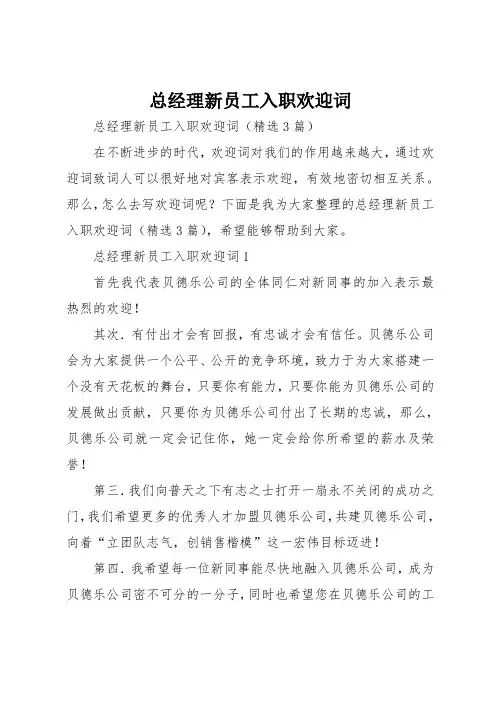 总经理新员工入职欢迎词

总经理新员工入职欢迎词（精选3篇）

在不断进步的时代，欢迎词对我们的作用越来越大，通过欢迎词致词人可以很好地对宾客表示欢迎，有效地密切相互关系。那么，怎么去写欢迎词呢？下面是我为大家整理的总经理新员工入职欢迎词（精选3篇），希望能够帮助到大家。

总经理新员工入职欢迎词1

首先我代表贝德乐公司的全体同仁对新同事的加入表示最热烈的欢迎！

其次．有付出才会有回报，有忠诚才会有信任。贝德乐公司会为大家提供一个公平、公开的竞争环境，致力于为大家搭建一个没有天花板的舞台，只要你有能力，只要你能为贝德乐公司的发展做出贡献，只要你为贝德乐公司付出了长期的忠诚，那么，贝德乐公司就一定会记住你，她一定会给你所希望的薪水及荣誉！

第三．我们向普天之下有志之士打开一扇永不关闭的成功之门，我们希望更多的优秀人才加盟贝德乐公司，共建贝德乐公司，向着“立团队志气，创销售楷模”这一宏伟目标迈进！

第四．我希望每一位新同事能尽快地融入贝德乐公司，成为贝德乐公司密不可分的一分子，同时也希望您在贝德乐公司的工